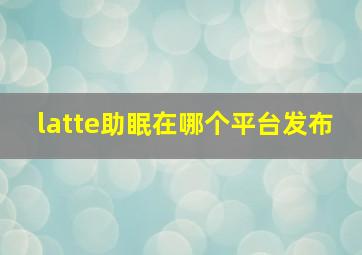 latte助眠在哪个平台发布